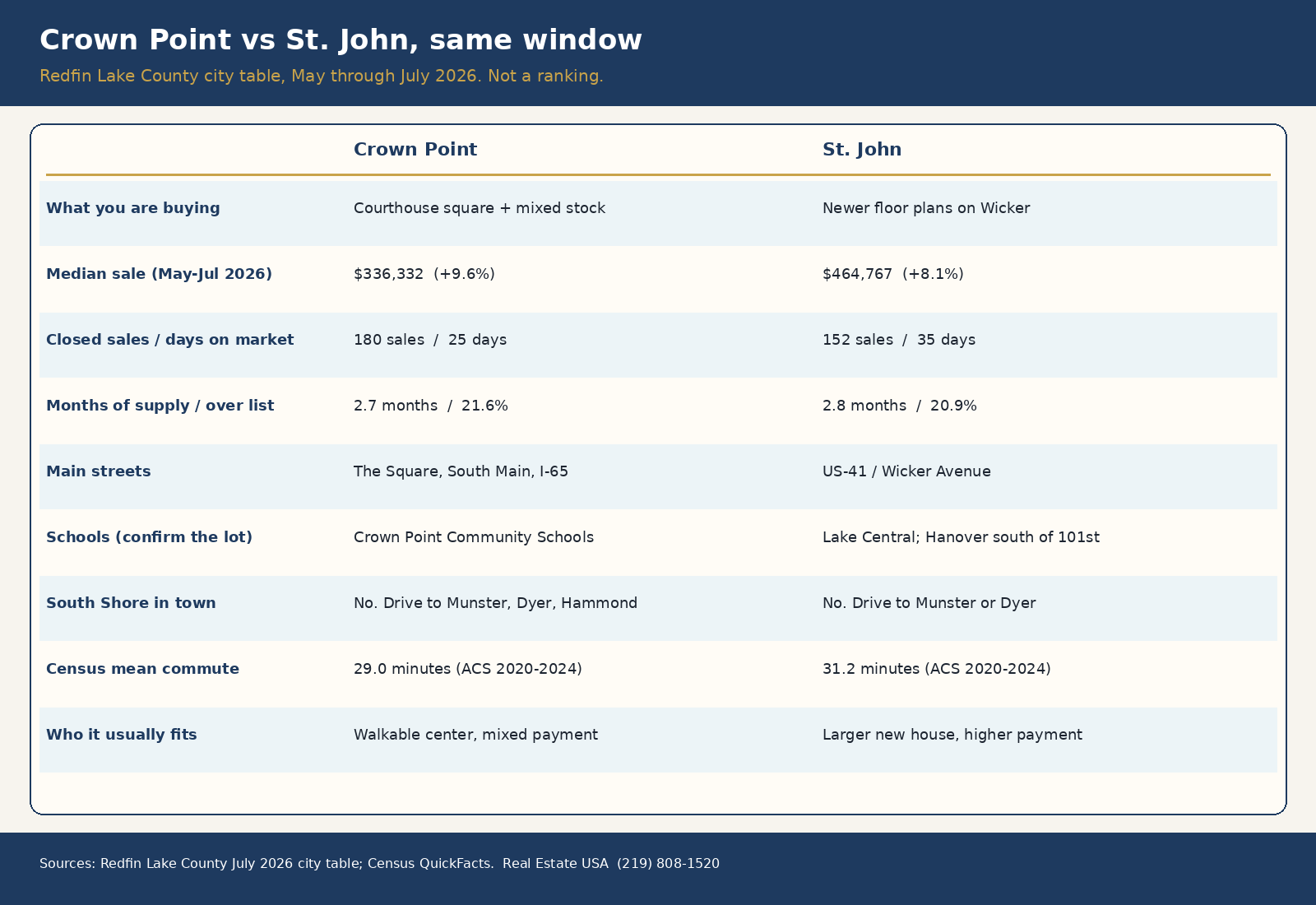 Crown Point vs St. John, same window

Redfin Lake County city table, May through July 2026. Not a ranking.

| | Crown Point | St. John |
|---|---|---|
| What you are buying | Courthouse square + mixed stock | Newer floor plans on Wicker |
| Median sale (May-Jul 2026) | \$336,332 (+9.6%) | \$464,767 (+8.1%) |
| Closed sales / days on market | 180 sales / 25 days | 152 sales / 35 days |
| Months of supply / over list | 2.7 months / 21.6% | 2.8 months / 20.9% |
| Main streets | The Square, South Main, I-65 | US-41 / Wicker Avenue |
| Schools (confirm the lot) | Crown Point Community Schools | Lake Central; Hanover south of 101st |
| South Shore in town | No. Drive to Munster, Dyer, Hammond | No. Drive to Munster or Dyer |
| Census mean commute | 29.0 minutes (ACS 2020-2024) | 31.2 minutes (ACS 2020-2024) |
| Who it usually fits | Walkable center, mixed payment | Larger new house, higher payment |

Sources: Redfin Lake County July 2026 city table; Census QuickFacts. Real Estate USA (219) 808-1520